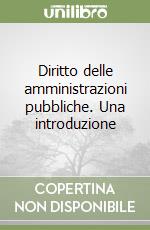 unilibro

Diritto delle amministrazioni pubbliche. Una introduzione

COPERTINA NON DISPONIBILE